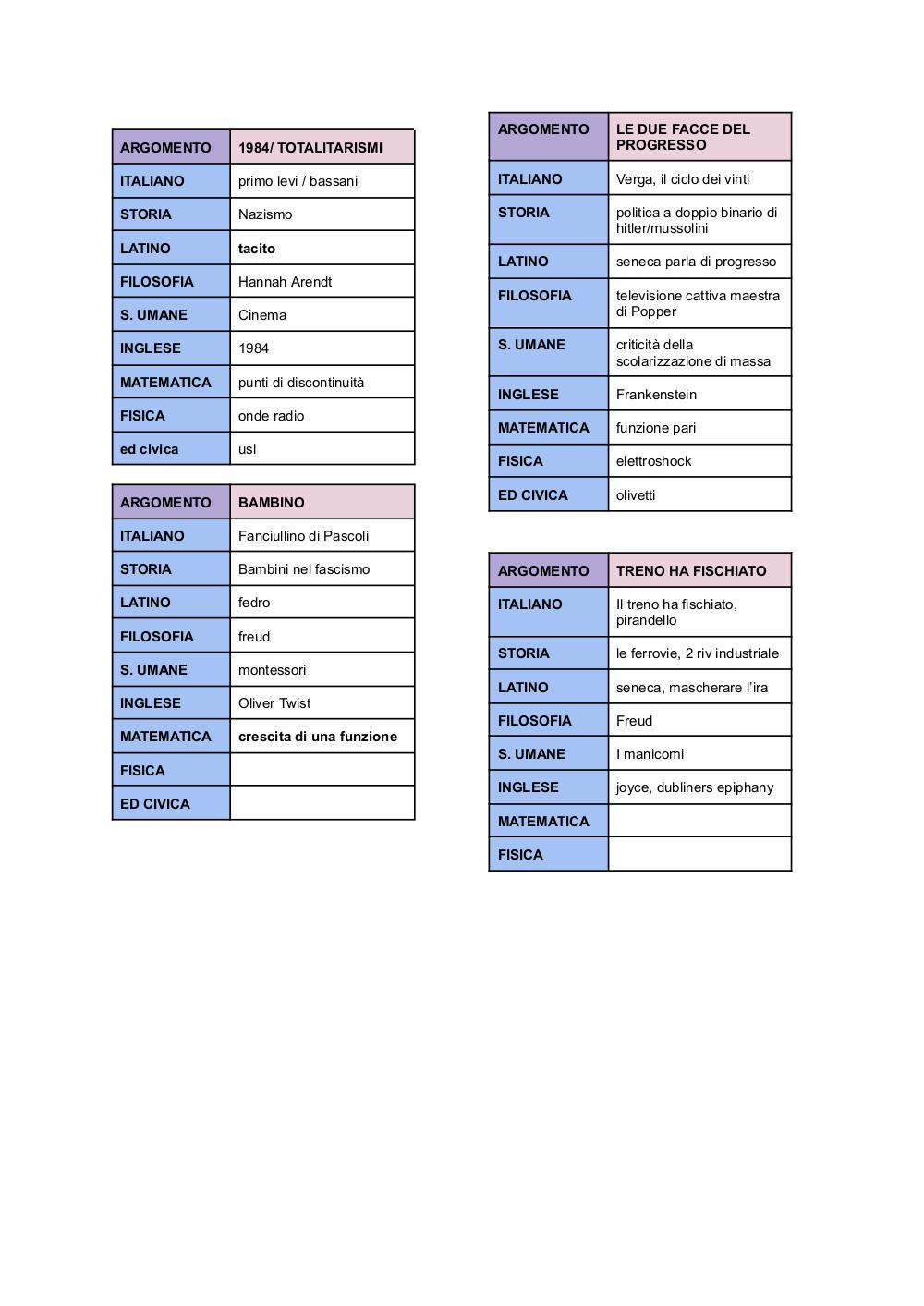 | ARGOMENTO | 1984/ TOTALITARISMI |
|---|---|
| ITALIANO | primo levi / bassani |
| STORIA | Nazismo |
| LATINO | tacito |
| FILOSOFIA | Hannah Arendt |
| S. UMANE | Cinema |
| INGLESE | 1984 |
| MATEMATICA | punti di discontinuità |
| FISICA | onde radio |
| ed civica | usl |

| ARGOMENTO | BAMBINO |
|---|---|
| ITALIANO | Fanciullino di Pascoli |
| STORIA | Bambini nel fascismo |
| LATINO | fedro |
| FILOSOFIA | freud |
| S. UMANE | montessori |
| INGLESE | Oliver Twist |
| MATEMATICA | crescita di una funzione |
| FISICA | |
| ED CIVICA | |

| ARGOMENTO | LE DUE FACCE DEL PROGRESSO |
|---|---|
| ITALIANO | Verga, il ciclo dei vinti |
| STORIA | politica a doppio binario di hitler/mussolini |
| LATINO | seneca parla di progresso |
| FILOSOFIA | televisione cattiva maestra di Popper |
| S. UMANE | criticità della scolarizzazione di massa |
| INGLESE | Frankenstein |
| MATEMATICA | funzione pari |
| FISICA | elettroshock |
| ED CIVICA | olivetti |

| ARGOMENTO | TRENO HA FISCHIATO |
|---|---|
| ITALIANO | Il treno ha fischiato, pirandello |
| STORIA | le ferrovie, 2 riv industriale |
| LATINO | seneca, mascherare l'ira |
| FILOSOFIA | Freud |
| S. UMANE | I manicomi |
| INGLESE | joyce, dubliners epiphany |
| MATEMATICA | |
| FISICA | |